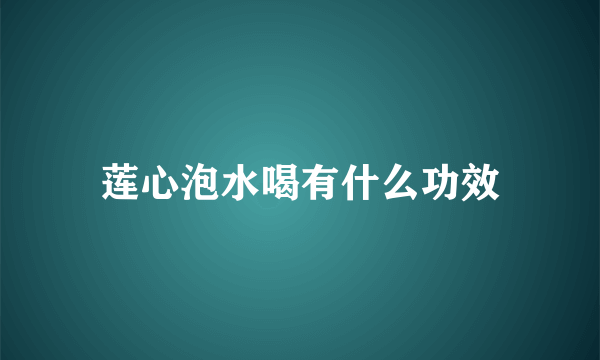 莲心泡水喝有什么功效